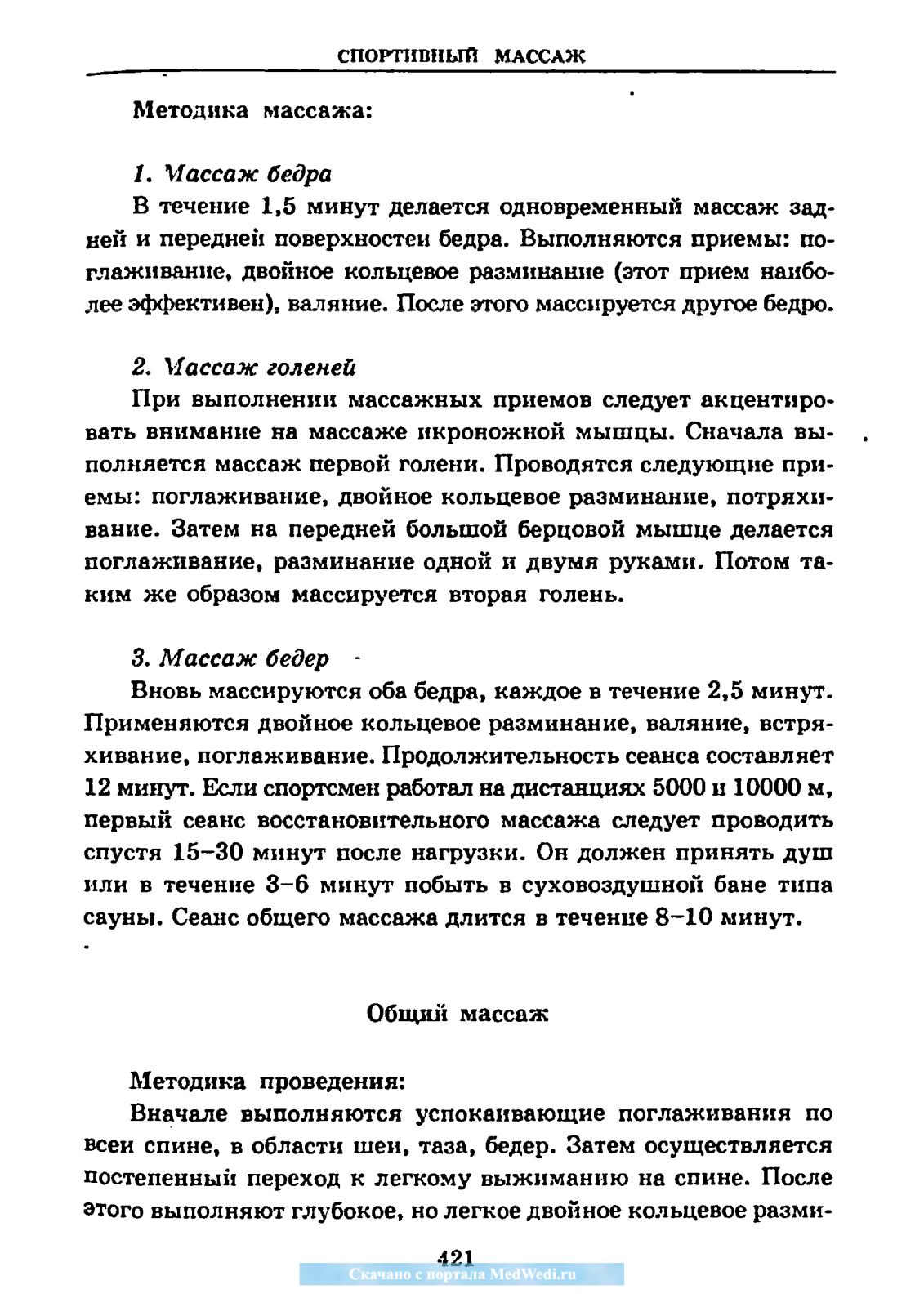 СПОРТИВНЫЙ МАССАЖ

Методика массажа:

1. Массаж бедра

В течение 1,5 минут делается одновременный массаж задней и передней поверхностей бедра. Выполняются приемы: поглаживание, двойное кольцевое разминание (этот прием наиболее эффективен), валяние. После этого массируется другое бедро.

2. Массаж голеней

При выполнении массажных приемов следует акцентировать внимание на массаже икроножной мышцы. Сначала выполняется массаж первой голени. Проводятся следующие приемы: поглаживание, двойное кольцевое разминание, потряхивание. Затем на передней большой берцовой мышце делается поглаживание, разминание одной и двумя руками. Потом таким же образом массируется вторая голень.

3. Массаж бедер

Вновь массируются оба бедра, каждое в течение 2,5 минут. Применяются двойное кольцевое разминание, валяние, встряхивание, поглаживание. Продолжительность сеанса составляет 12 минут. Если спортсмен работал на дистанциях 5000 и 10000 м, первый сеанс восстановительного массажа следует проводить спустя 15–30 минут после нагрузки. Он должен принять душ или в течение 3–6 минут побыть в суховоздушной бане типа сауны. Сеанс общего массажа длится в течение 8–10 минут.

Общий массаж

Методика проведения:

Вначале выполняются успокаивающие поглаживания по всей спине, в области шеи, таза, бедер. Затем осуществляется постепенный переход к легкому выжиманию на спине. После этого выполняют глубокое, но легкое двойное кольцевое разми-

421

Скачано с портала MedWedi.ru